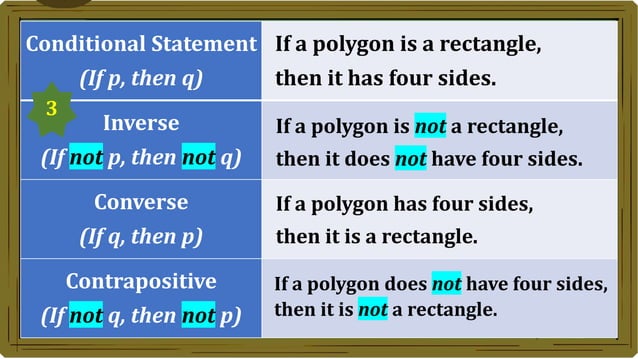 | | |
|---|---|
| Conditional Statement (If p, then q) | If a polygon is a rectangle, then it has four sides. |
| 3 Inverse (If not p, then not q) | If a polygon is not a rectangle, then it does not have four sides. |
| Converse (If q, then p) | If a polygon has four sides, then it is a rectangle. |
| Contrapositive (If not q, then not p) | If a polygon does not have four sides, then it is not a rectangle. |